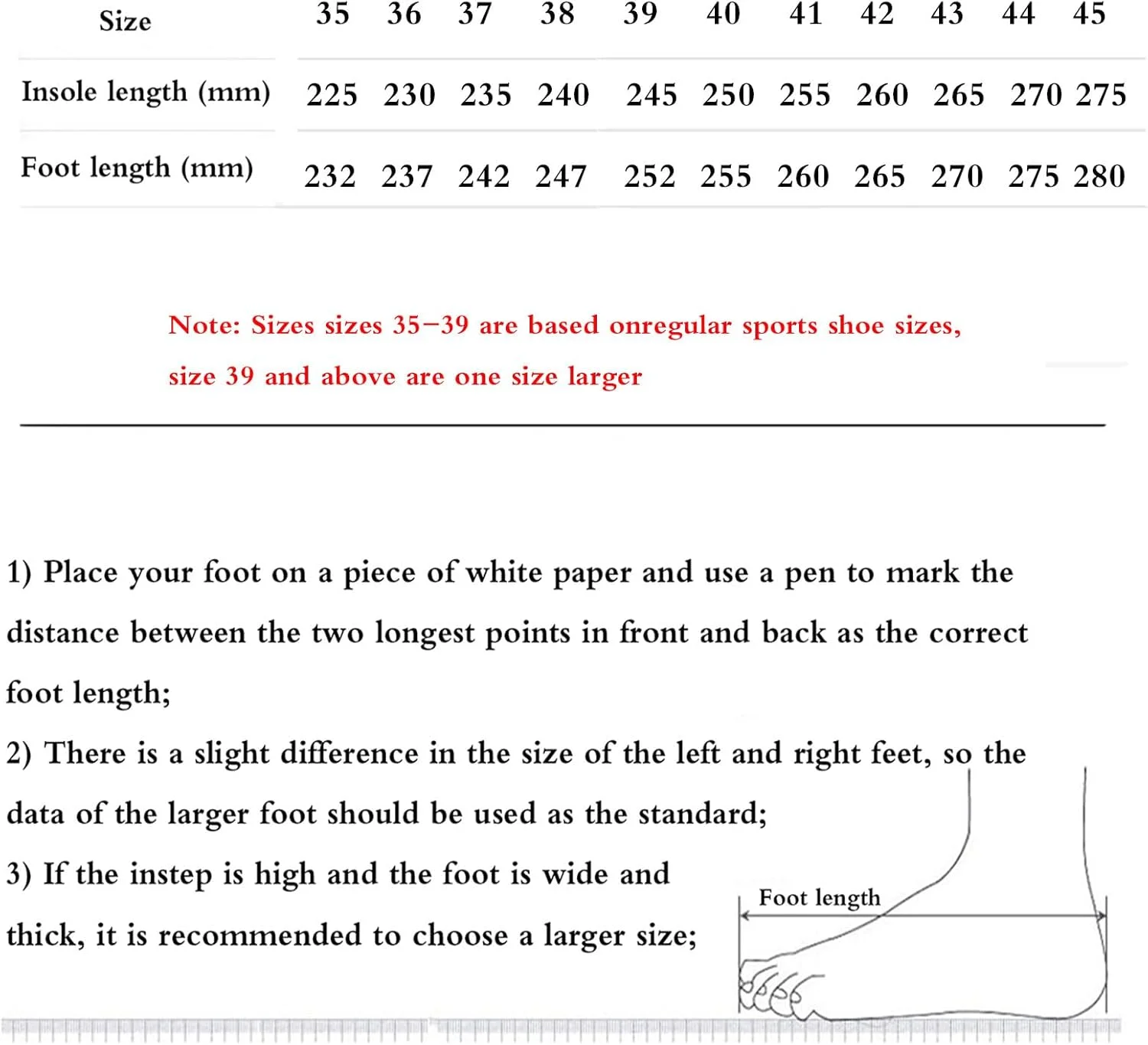 | Size | 35 | 36 | 37 | 38 | 39 | 40 | 41 | 42 | 43 | 44 | 45 |
|---|---|---|---|---|---|---|---|---|---|---|---|
| Insole length (mm) | 225 | 230 | 235 | 240 | 245 | 250 | 255 | 260 | 265 | 270 | 275 |
| Foot length (mm) | 232 | 237 | 242 | 247 | 252 | 255 | 260 | 265 | 270 | 275 | 280 |

Note: Sizes sizes 35–39 are based onregular sports shoe sizes, size 39 and above are one size larger

1) Place your foot on a piece of white paper and use a pen to mark the distance between the two longest points in front and back as the correct foot length;

2) There is a slight difference in the size of the left and right feet, so the data of the larger foot should be used as the standard;

3) If the instep is high and the foot is wide and thick, it is recommended to choose a larger size;

Foot length